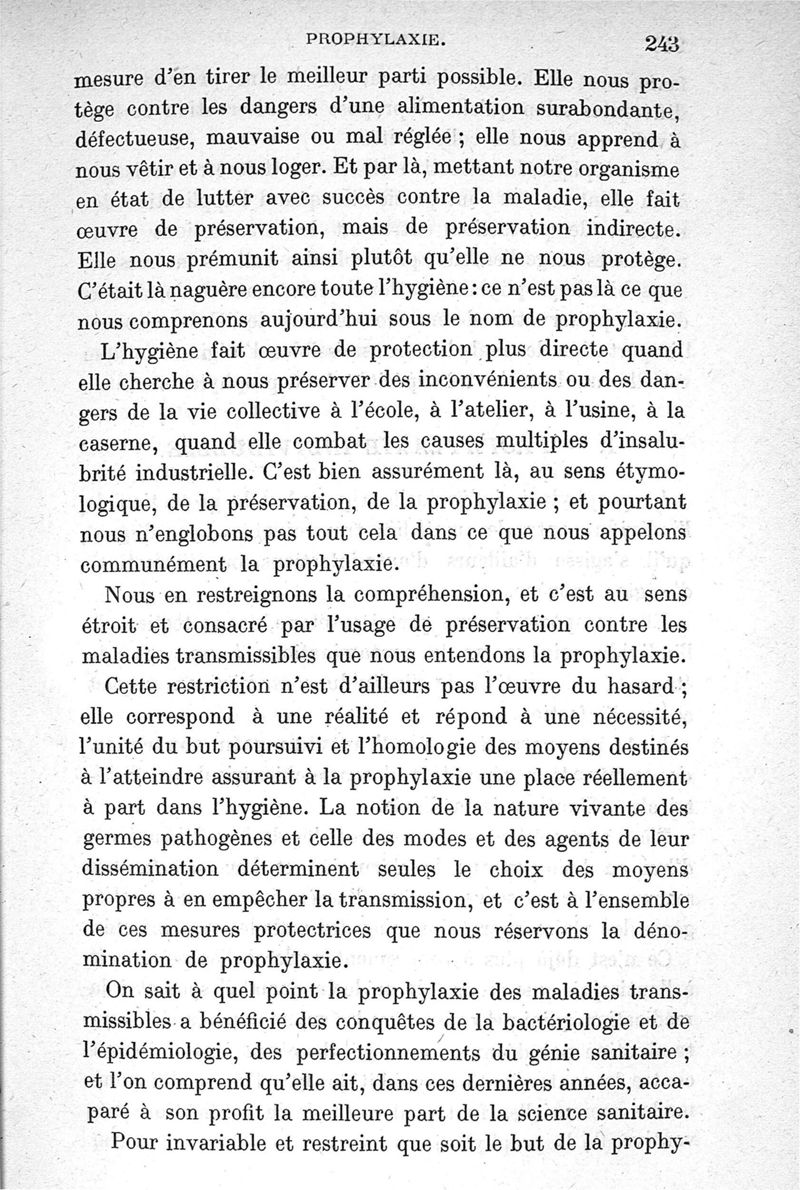 PROPHYLAXIE. 243

mesure d'en tirer le meilleur parti possible. Elle nous protège contre les dangers d'une alimentation surabondante, défectueuse, mauvaise ou mal réglée ; elle nous apprend à nous vêtir et à nous loger. Et par là, mettant notre organisme en état de lutter avec succès contre la maladie, elle fait œuvre de préservation, mais de préservation indirecte. Elle nous prémunit ainsi plutôt qu'elle ne nous protège. C'était là naguère encore toute l'hygiène : ce n'est pas là ce que nous comprenons aujourd'hui sous le nom de prophylaxie.

L'hygiène fait œuvre de protection plus directe quand elle cherche à nous préserver des inconvénients ou des dangers de la vie collective à l'école, à l'atelier, à l'usine, à la caserne, quand elle combat les causes multiples d'insalubrité industrielle. C'est bien assurément là, au sens étymologique, de la préservation, de la prophylaxie ; et pourtant nous n'englobons pas tout cela dans ce que nous appelons communément la prophylaxie.

Nous en restreignons la compréhension, et c'est au sens étroit et consacré par l'usage de préservation contre les maladies transmissibles que nous entendons la prophylaxie.

Cette restriction n'est d'ailleurs pas l'œuvre du hasard ; elle correspond à une réalité et répond à une nécessité, l'unité du but poursuivi et l'homologie des moyens destinés à l'atteindre assurant à la prophylaxie une place réellement à part dans l'hygiène. La notion de la nature vivante des germes pathogènes et celle des modes et des agents de leur dissémination déterminent seules le choix des moyens propres à en empêcher la transmission, et c'est à l'ensemble de ces mesures protectrices que nous réservons la dénomination de prophylaxie.

On sait à quel point la prophylaxie des maladies transmissibles a bénéficié des conquêtes de la bactériologie et de l'épidémiologie, des perfectionnements du génie sanitaire ; et l'on comprend qu'elle ait, dans ces dernières années, accaparé à son profit la meilleure part de la science sanitaire.

Pour invariable et restreint que soit le but de la prophy-